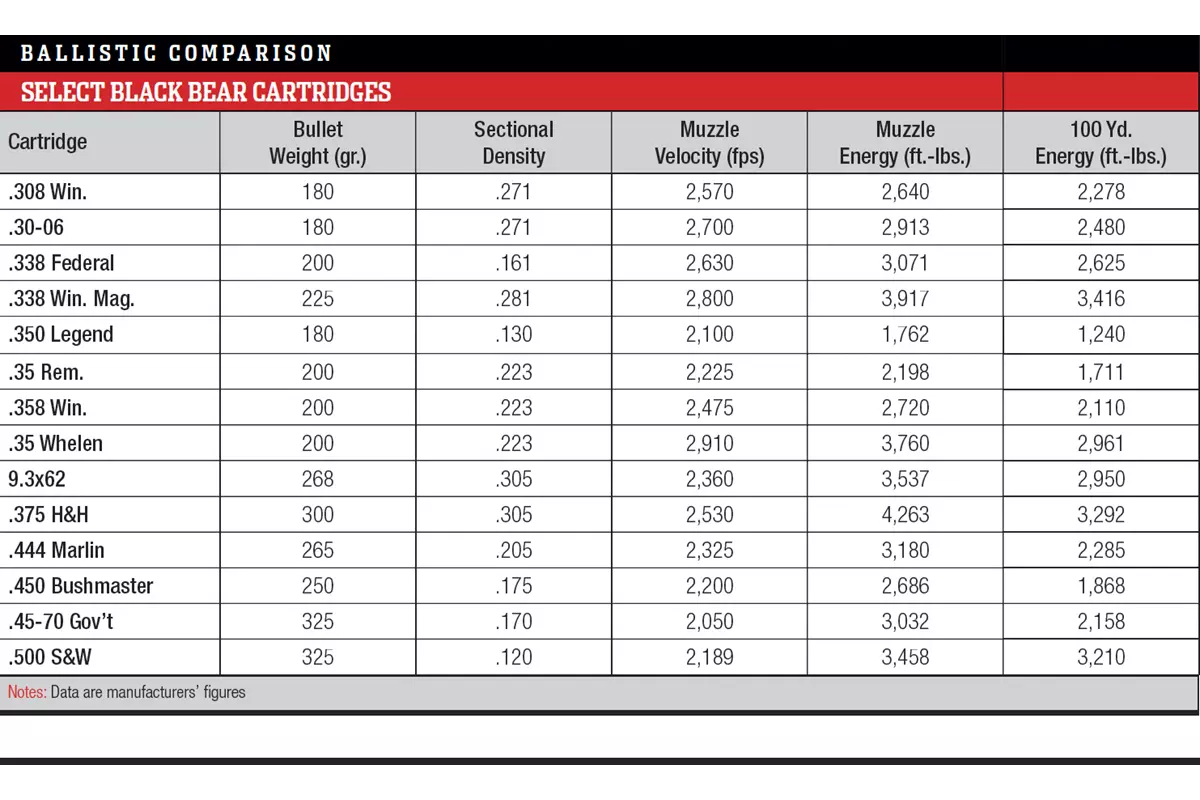 BALLISTIC COMPARISON

SELECT BLACK BEAR CARTRIDGES

| Cartridge | Bullet Weight (gr.) | Sectional Density | Muzzle Velocity (fps) | Muzzle Energy (ft.-lbs.) | 100 Yd. Energy (ft.-lbs.) |
|---|---|---|---|---|---|
| .308 Win. | 180 | .271 | 2,570 | 2,640 | 2,278 |
| .30-06 | 180 | .271 | 2,700 | 2,913 | 2,480 |
| .338 Federal | 200 | .161 | 2,630 | 3,071 | 2,625 |
| .338 Win. Mag. | 225 | .281 | 2,800 | 3,917 | 3,416 |
| .350 Legend | 180 | .130 | 2,100 | 1,762 | 1,240 |
| .35 Rem. | 200 | .223 | 2,225 | 2,198 | 1,711 |
| .358 Win. | 200 | .223 | 2,475 | 2,720 | 2,110 |
| .35 Whelen | 200 | .223 | 2,910 | 3,760 | 2,961 |
| 9.3x62 | 268 | .305 | 2,360 | 3,537 | 2,950 |
| .375 H&H | 300 | .305 | 2,530 | 4,263 | 3,292 |
| .444 Marlin | 265 | .205 | 2,325 | 3,180 | 2,285 |
| .450 Bushmaster | 250 | .175 | 2,200 | 2,686 | 1,868 |
| .45-70 Gov't | 325 | .170 | 2,050 | 3,032 | 2,158 |
| .500 S&W | 325 | .120 | 2,189 | 3,458 | 3,210 |

Notes: Data are manufacturers' figures